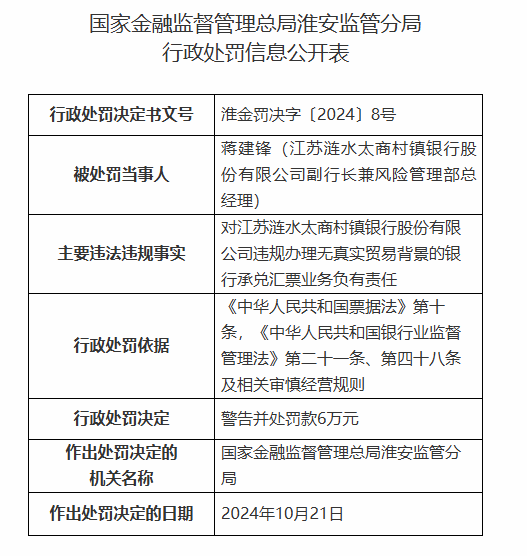 国家金融监督管理总局淮安监管分局
行政处罚信息公开表

| 行政处罚决定书文号 | 淮金罚决字〔2024〕8号 |
|---|---|
| 被处罚当事人 | 蒋建锋（江苏涟水太商村镇银行股份有限公司副行长兼风险管理部总经理） |
| 主要违法违规事实 | 对江苏涟水太商村镇银行股份有限公司违规办理无真实贸易背景的银行承兑汇票业务负有责任 |
| 行政处罚依据 | 《中华人民共和国票据法》第十条，《中华人民共和国银行业监督管理法》第二十一条、第四十八条及相关审慎经营规则 |
| 行政处罚决定 | 警告并处罚款6万元 |
| 作出处罚决定的机关名称 | 国家金融监督管理总局淮安监管分局 |
| 作出处罚决定的日期 | 2024年10月21日 |